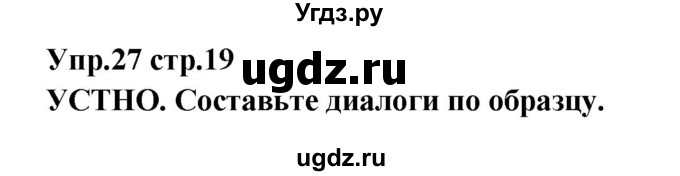 Угдз.ру

Упр.27 стр.19 ugdz.ru

УСТНО. Составьте диалоги по образцу.

ugdz.ru